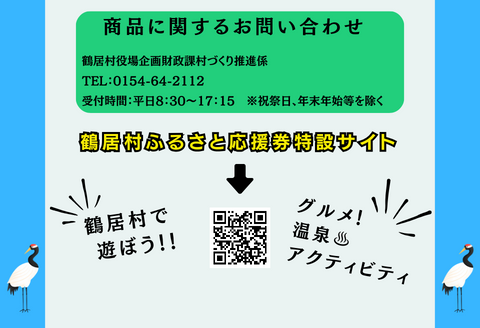 商品に関するお問い合わせ

鶴居村役場企画財政課村づくり推進係

TEL：0154-64-2112

受付時間：平日8:30～17:15　※祝祭日、年末年始等を除く

鶴居村ふるさと応援券特設サイト

鶴居村で遊ぼう!!

グルメ!
温泉♨
アクティビティ